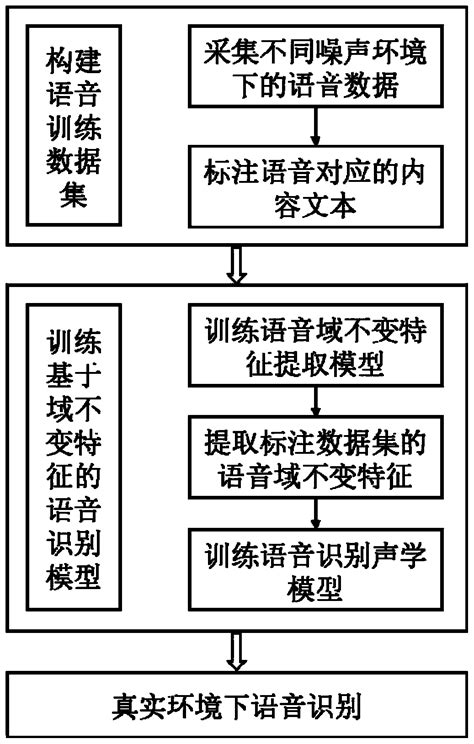 构建语音训练数据集

采集不同噪声环境下的语音数据

标注语音对应的内容文本

训练基于域不变特征的语音识别模型

训练语音域不变特征提取模型

提取标注数据集的语音域不变特征

训练语音识别声学模型

真实环境下语音识别